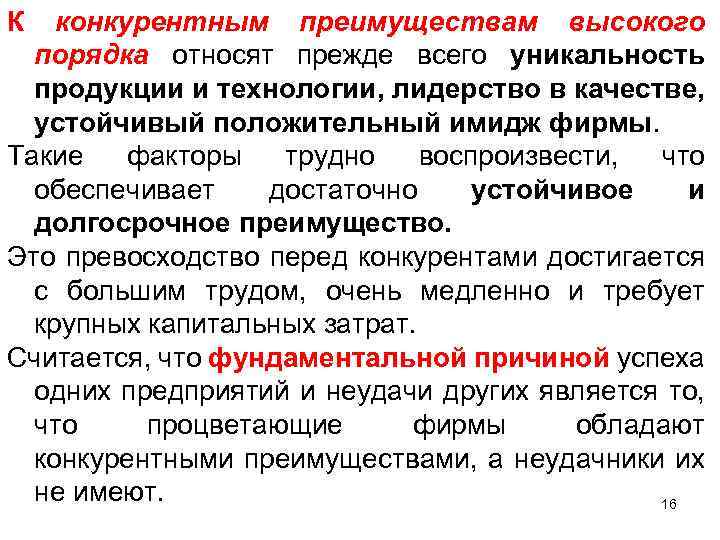 К конкурентным преимуществам высокого порядка относят прежде всего уникальность продукции и технологии, лидерство в качестве, устойчивый положительный имидж фирмы.

Такие факторы трудно воспроизвести, что обеспечивает достаточно устойчивое и долгосрочное преимущество.

Это превосходство перед конкурентами достигается с большим трудом, очень медленно и требует крупных капитальных затрат.

Считается, что фундаментальной причиной успеха одних предприятий и неудачи других является то, что процветающие фирмы обладают конкурентными преимуществами, а неудачники их не имеют.

16